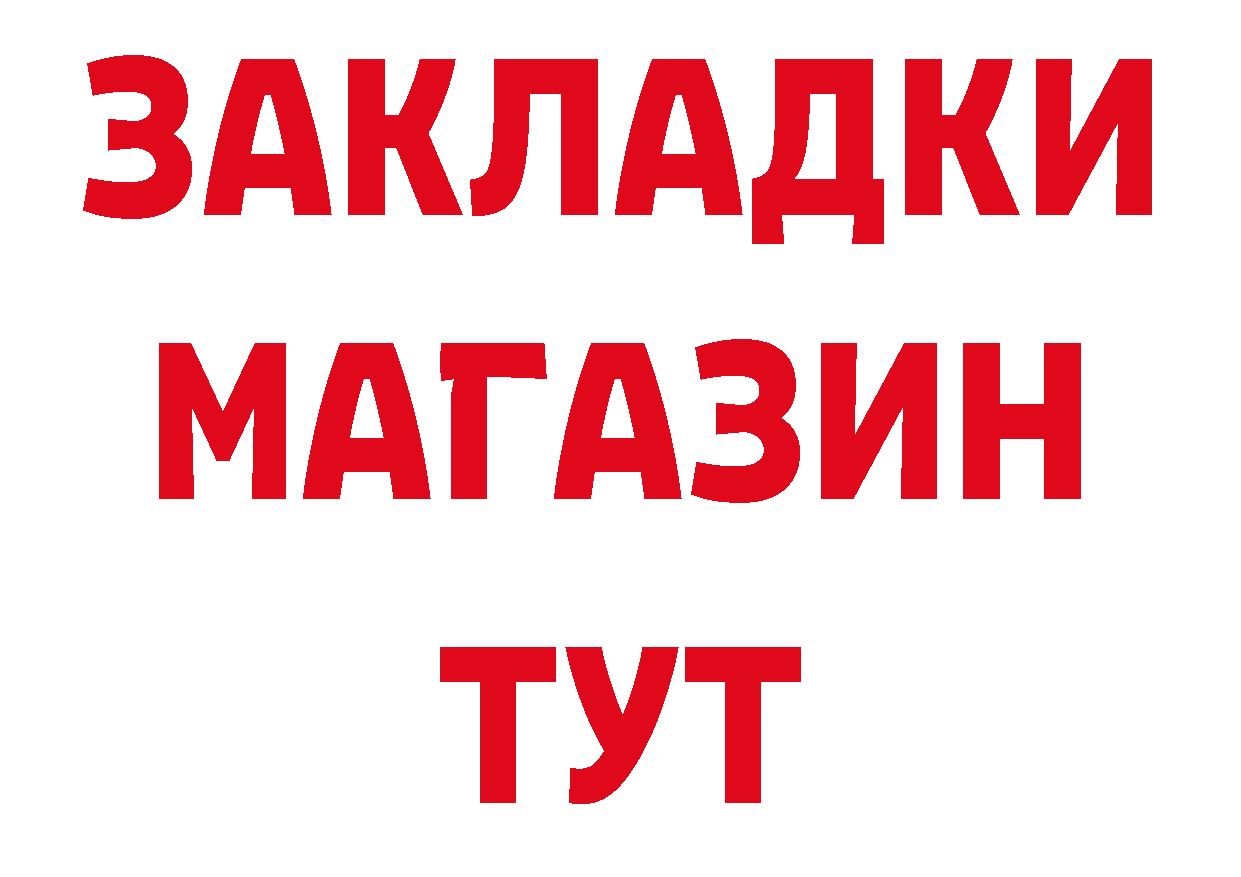 ЗАКЛАДКИ
МАГАЗИН
ТУТ